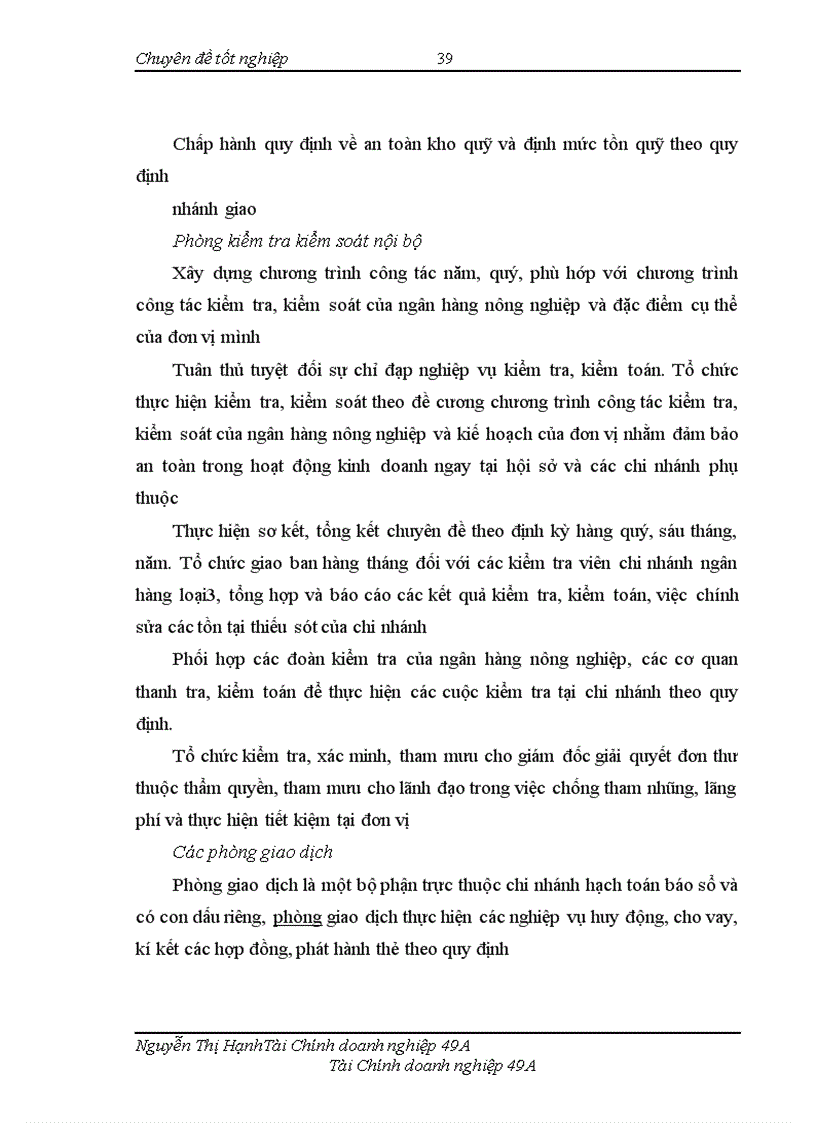 Chuyên đề tốt nghiệp 39

Chấp hành quy định về an toàn kho quỹ và định mức tồn quỹ theo quy định

nhánh giao

Phòng kiểm tra kiểm soát nội bộ

Xây dựng chương trình công tác năm, quý, phù hớp với chương trình công tác kiểm tra, kiểm soát của ngân hàng nông nghiệp và đặc điểm cụ thể của đơn vị mình

Tuân thủ tuyệt đối sự chỉ đạp nghiệp vụ kiểm tra, kiểm toán. Tổ chức thực hiện kiểm tra, kiểm soát theo đề cương chương trình công tác kiểm tra, kiểm soát của ngân hàng nông nghiệp và kiế hoạch của đơn vị nhằm đảm bảo an toàn trong hoạt động kinh doanh ngay tại hội sở và các chi nhánh phụ thuộc

Thực hiện sơ kết, tổng kết chuyên đề theo định kỳ hàng quý, sáu tháng, năm. Tổ chức giao ban hàng tháng đối với các kiểm tra viên chi nhánh ngân hàng loại3, tổng hợp và báo cáo các kết quả kiểm tra, kiểm toán, việc chính sửa các tồn tại thiếu sót của chi nhánh

Phối hợp các đoàn kiểm tra của ngân hàng nông nghiệp, các cơ quan thanh tra, kiểm toán để thực hiện các cuộc kiểm tra tại chi nhánh theo quy định.

Tổ chức kiểm tra, xác minh, tham mưu cho giám đốc giải quyết đơn thư thuộc thẩm quyền, tham mưu cho lãnh đạo trong việc chống tham nhũng, lãng phí và thực hiện tiết kiệm tại đơn vị

Các phòng giao dịch

Phòng giao dịch là một bộ phận trực thuộc chi nhánh hạch toán báo sổ và có con dấu riêng, phòng giao dịch thực hiện các nghiệp vụ huy động, cho vay, kí kết các hợp đồng, phát hành thẻ theo quy định

Nguyễn Thị HạnhTài Chính doanh nghiệp 49A
Tài Chính doanh nghiệp 49A